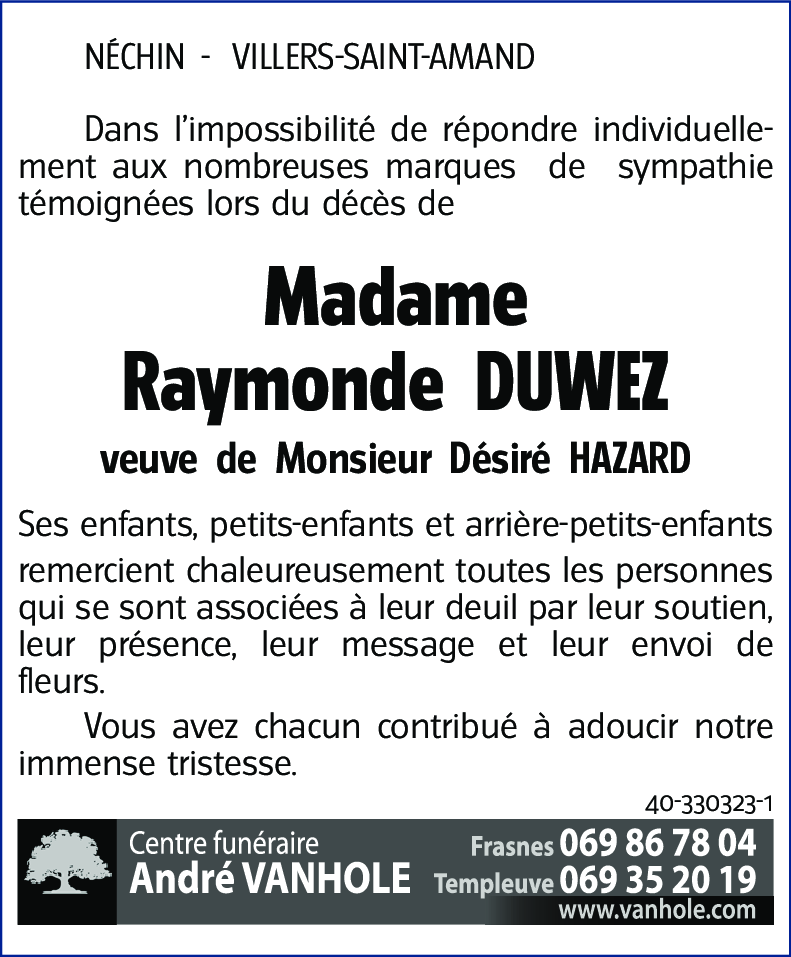 NÉCHIN - VILLERS-SAINT-AMAND

Dans l'impossibilité de répondre individuellement aux nombreuses marques de sympathie témoignées lors du décès de

Madame
Raymonde DUWEZ

veuve de Monsieur Désiré HAZARD

Ses enfants, petits-enfants et arrière-petits-enfants remercient chaleureusement toutes les personnes qui se sont associées à leur deuil par leur soutien, leur présence, leur message et leur envoi de fleurs.

Vous avez chacun contribué à adoucir notre immense tristesse.

40-330323-1

Centre funéraire
André VANHOLE

Frasnes 069 86 78 04
Templeuve 069 35 20 19
www.vanhole.com